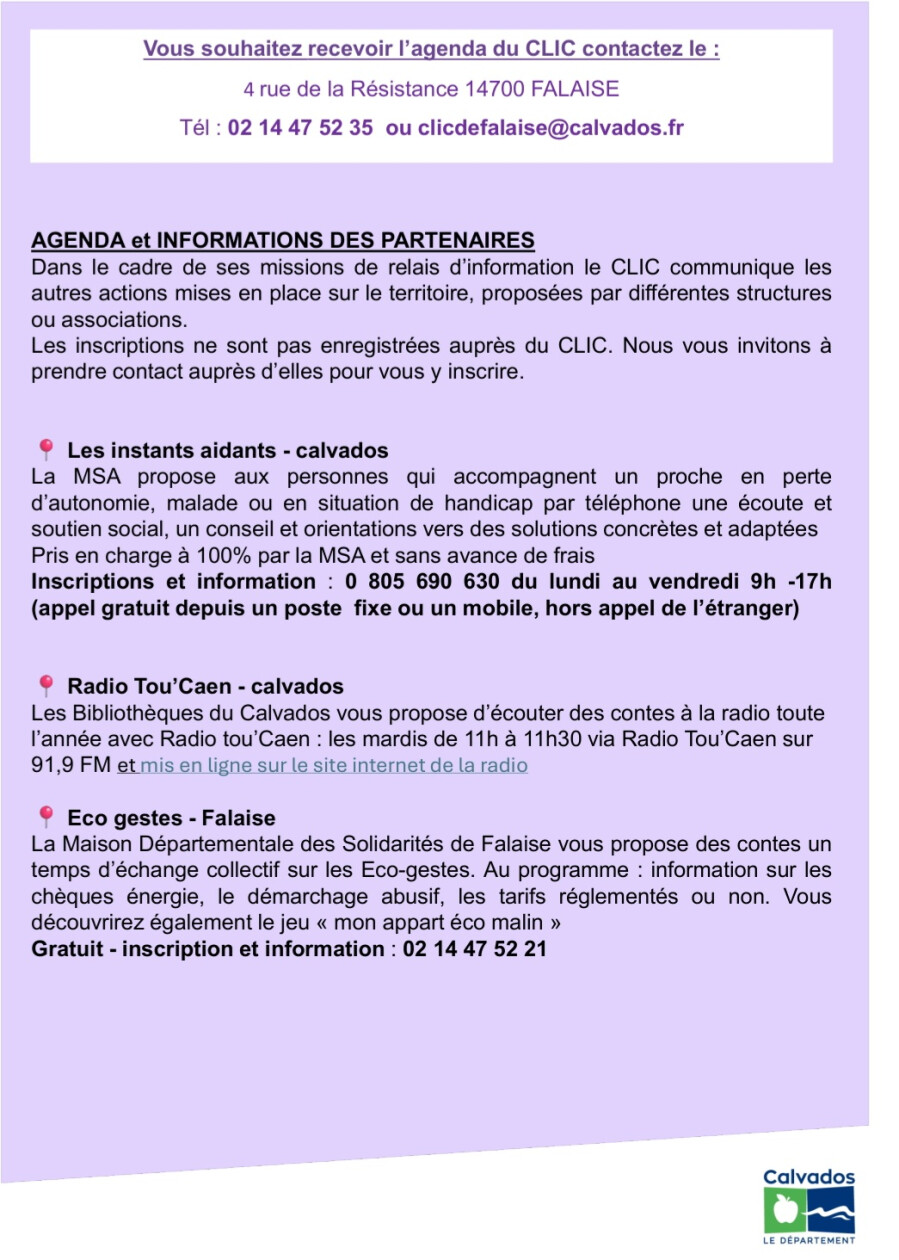 Vous souhaitez recevoir l'agenda du CLIC contactez le :

4 rue de la Résistance 14700 FALAISE

Tél : 02 14 47 52 35 ou clicdefalaise@calvados.fr

AGENDA et INFORMATIONS DES PARTENAIRES
Dans le cadre de ses missions de relais d'information le CLIC communique les autres actions mises en place sur le territoire, proposées par différentes structures ou associations.
Les inscriptions ne sont pas enregistrées auprès du CLIC. Nous vous invitons à prendre contact auprès d'elles pour vous y inscrire.

Les instants aidants - calvados
La MSA propose aux personnes qui accompagnent un proche en perte d'autonomie, malade ou en situation de handicap par téléphone une écoute et soutien social, un conseil et orientations vers des solutions concrètes et adaptées
Pris en charge à 100% par la MSA et sans avance de frais
Inscriptions et information : 0 805 690 630 du lundi au vendredi 9h -17h (appel gratuit depuis un poste fixe ou un mobile, hors appel de l'étranger)

Radio Tou'Caen - calvados
Les Bibliothèques du Calvados vous propose d'écouter des contes à la radio toute l'année avec Radio tou'Caen : les mardis de 11h à 11h30 via Radio Tou'Caen sur 91,9 FM et mis en ligne sur le site internet de la radio

Eco gestes - Falaise
La Maison Départementale des Solidarités de Falaise vous propose des contes un temps d'échange collectif sur les Eco-gestes. Au programme : information sur les chèques énergie, le démarchage abusif, les tarifs réglementés ou non. Vous découvrirez également le jeu « mon appart éco malin »
Gratuit - inscription et information : 02 14 47 52 21

Calvados
LE DÉPARTEMENT